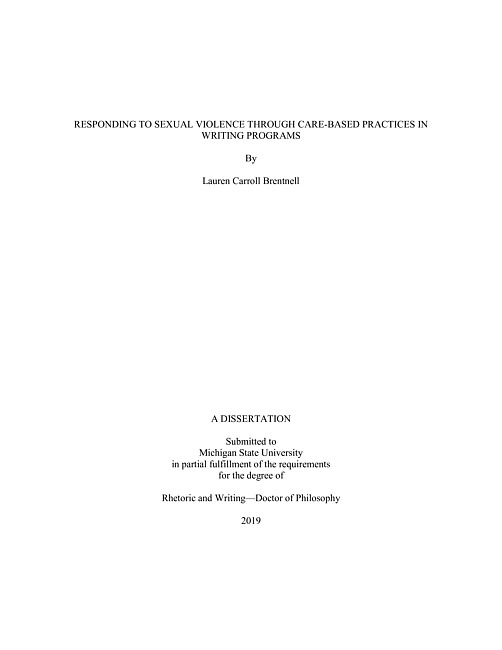 RESPONDING TO SEXUAL VIOLENCE THROUGH CARE-BASED PRACTICES IN WRITING PROGRAMS

By

Lauren Carroll Brentnell

A DISSERTATION

Submitted to
Michigan State University
in partial fulfillment of the requirements
for the degree of

Rhetoric and Writing—Doctor of Philosophy

2019